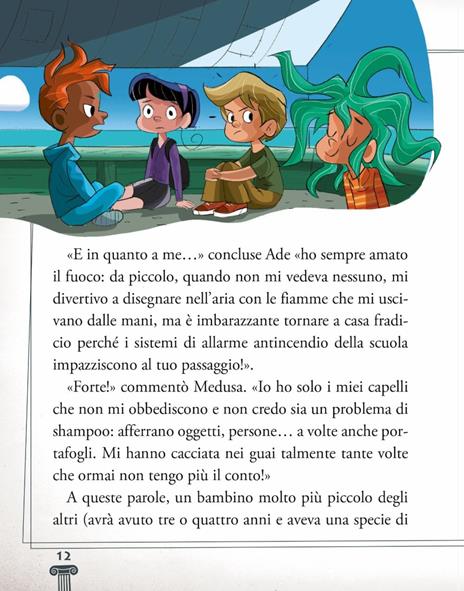 «E in quanto a me…» concluse Ade «ho sempre amato il fuoco: da piccolo, quando non mi vedeva nessuno, mi divertivo a disegnare nell'aria con le fiamme che mi uscivano dalle mani, ma è imbarazzante tornare a casa fradicio perché i sistemi di allarme antincendio della scuola impazziscono al tuo passaggio!».

«Forte!» commentò Medusa. «Io ho solo i miei capelli che non mi obbediscono e non credo sia un problema di shampoo: afferrano oggetti, persone… a volte anche portafogli. Mi hanno cacciata nei guai talmente tante volte che ormai non tengo più il conto!»

A queste parole, un bambino molto più piccolo degli altri (avrà avuto tre o quattro anni e aveva una specie di

12